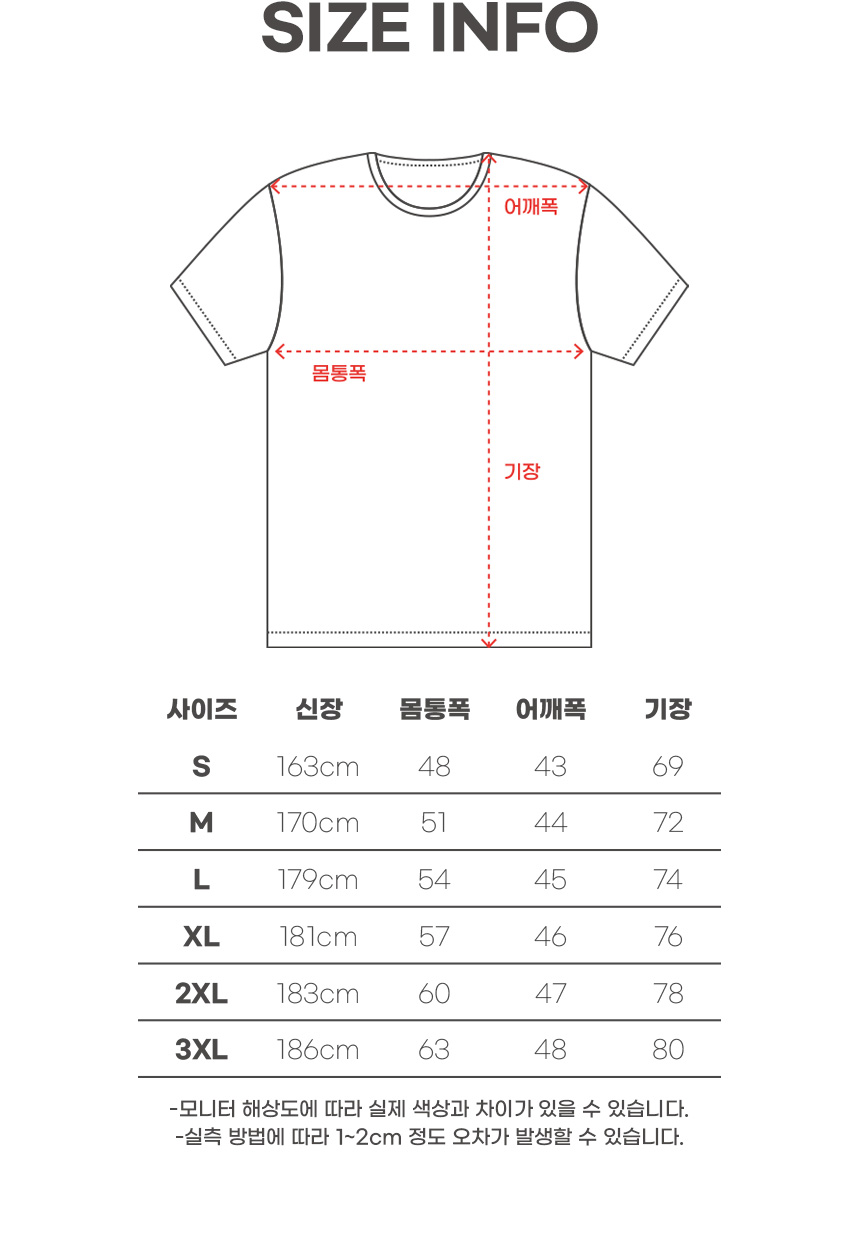 SIZE INFO

어깨폭

몸통폭

기장

| 사이즈 | 신장 | 몸통폭 | 어깨폭 | 기장 |
|---|---|---|---|---|
| S | 163cm | 48 | 43 | 69 |
| M | 170cm | 51 | 44 | 72 |
| L | 179cm | 54 | 45 | 74 |
| XL | 181cm | 57 | 46 | 76 |
| 2XL | 183cm | 60 | 47 | 78 |
| 3XL | 186cm | 63 | 48 | 80 |

-모니터 해상도에 따라 실제 색상과 차이가 있을 수 있습니다.
-실측 방법에 따라 1~2cm 정도 오차가 발생할 수 있습니다.